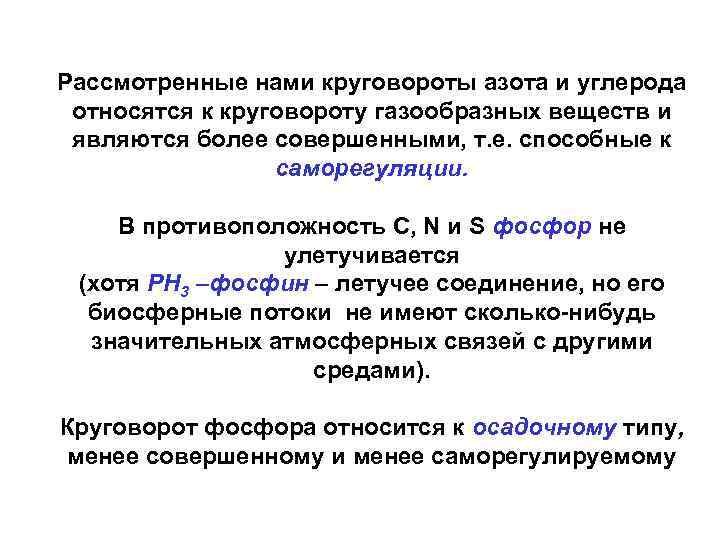 Рассмотренные нами круговороты азота и углерода относятся к круговороту газообразных веществ и являются более совершенными, т.е. способные к саморегуляции.

В противоположность C, N и S фосфор не улетучивается
(хотя $PH_3$ –фосфин – летучее соединение, но его биосферные потоки не имеют сколько-нибудь значительных атмосферных связей с другими средами).

Круговорот фосфора относится к осадочному типу, менее совершенному и менее саморегулируемому